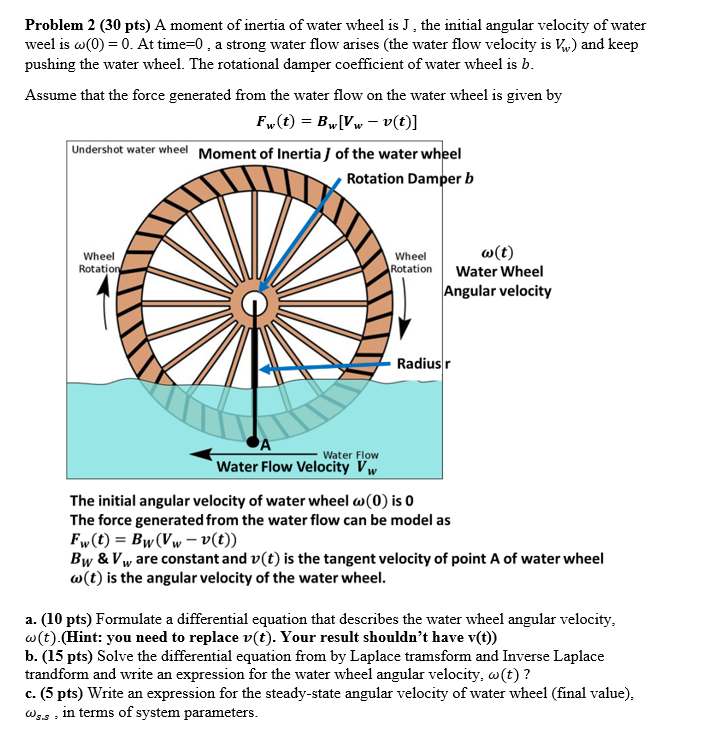 **Problem 2 (30 pts)** A moment of inertia of water wheel is J , the initial angular velocity of water weel is $\omega(0) = 0$. At time=0 , a strong water flow arises (the water flow velocity is $V_w$) and keep pushing the water wheel. The rotational damper coefficient of water wheel is $b$.

Assume that the force generated from the water flow on the water wheel is given by

$F_w(t) = B_w[V_w - v(t)]$

Undershot water wheel

Moment of Inertia $J$ of the water wheel

Rotation Damper $b$

Wheel Rotation

Wheel Rotation

$\omega(t)$
Water Wheel
Angular velocity

Radius r

A

Water Flow

Water Flow Velocity $V_w$

The initial angular velocity of water wheel $\omega(0)$ is 0
The force generated from the water flow can be model as
$F_w(t) = B_W(V_w - v(t))$
$B_W$ & $V_w$ are constant and $v(t)$ is the tangent velocity of point A of water wheel
$\omega(t)$ is the angular velocity of the water wheel.

**a. (10 pts)** Formulate a differential equation that describes the water wheel angular velocity, $\omega(t)$.**(Hint: you need to replace $v(t)$. Your result shouldn't have v(t))**
**b. (15 pts)** Solve the differential equation from by Laplace tramsform and Inverse Laplace trandform and write an expression for the water wheel angular velocity, $\omega(t)$ ?
**c. (5 pts)** Write an expression for the steady-state angular velocity of water wheel (final value), $\omega_{s.s}$ , in terms of system parameters.